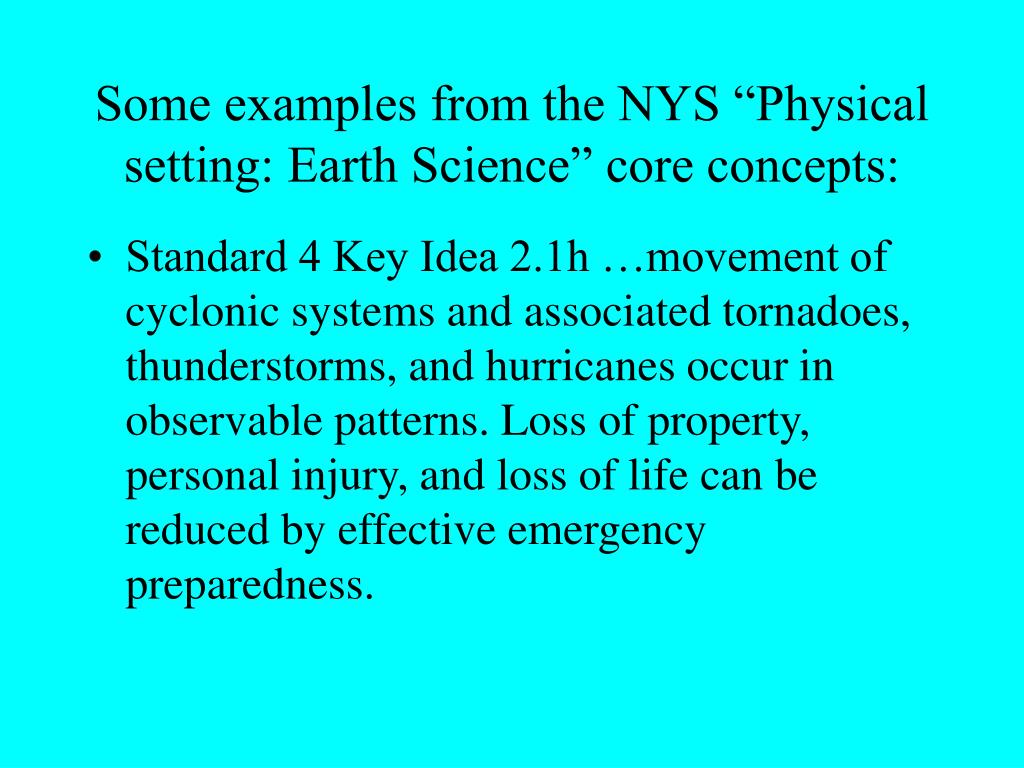 Some examples from the NYS “Physical setting: Earth Science” core concepts:

• Standard 4 Key Idea 2.1h …movement of cyclonic systems and associated tornadoes, thunderstorms, and hurricanes occur in observable patterns. Loss of property, personal injury, and loss of life can be reduced by effective emergency preparedness.